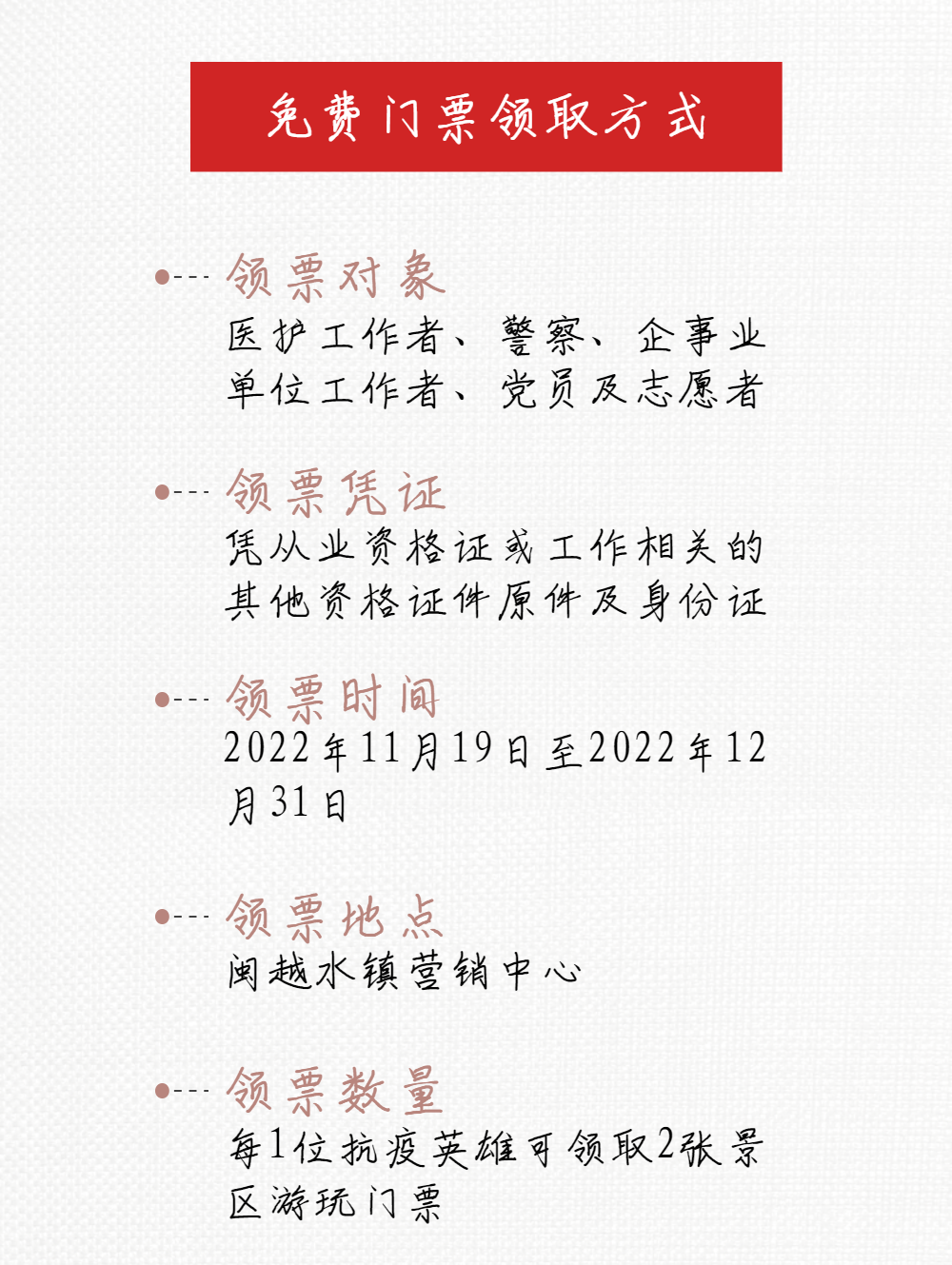 免费门票领取方式

领票对象
医护工作者、警察、企事业单位工作者、党员及志愿者

领票凭证
凭从业资格证或工作相关的其他资格证件原件及身份证

领票时间
2022年11月19日至2022年12月31日

领票地点
闽越水镇营销中心

领票数量
每1位抗疫英雄可领取2张景区游玩门票